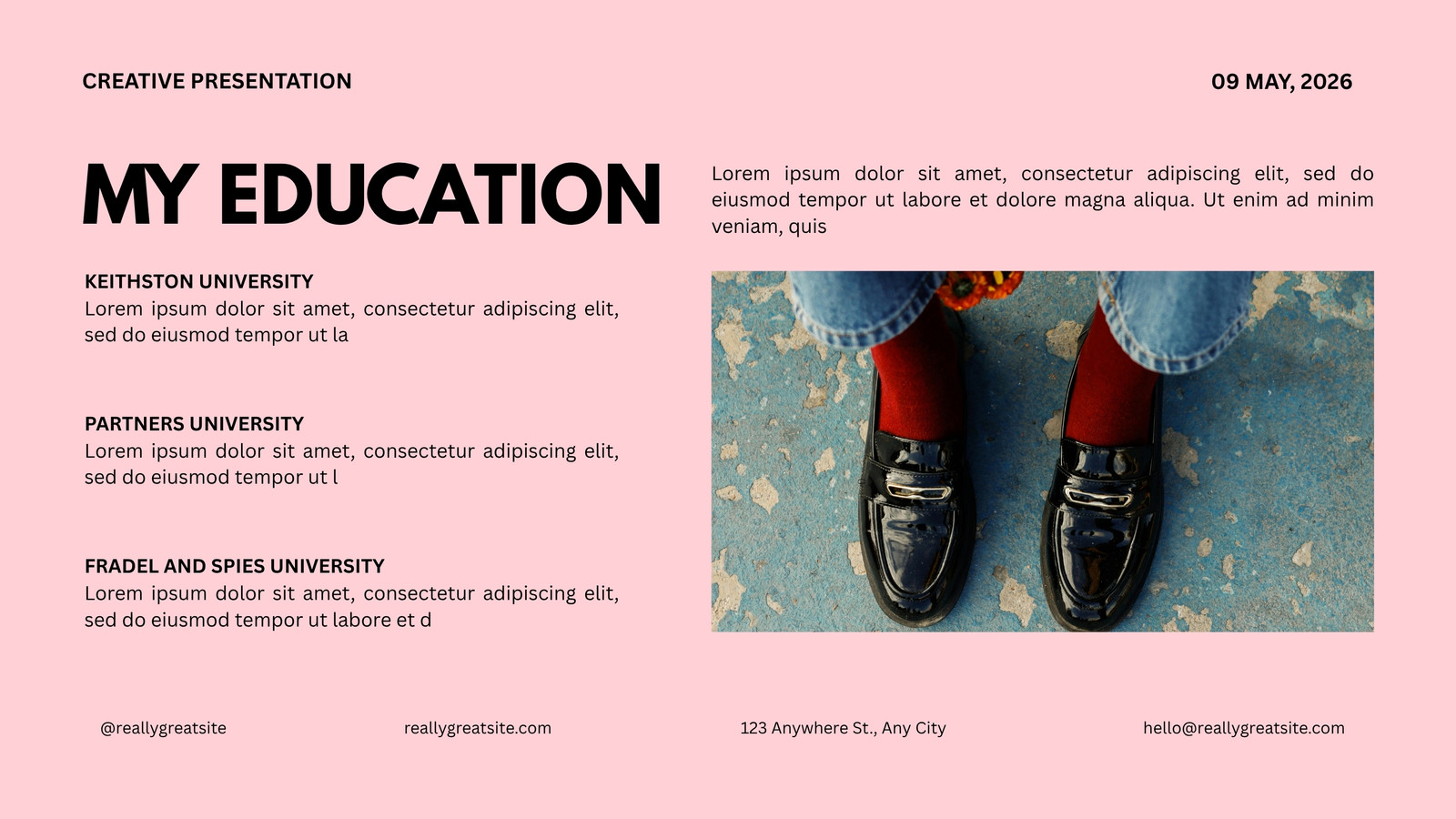 CREATIVE PRESENTATION

09 MAY, 2026

MY EDUCATION

KEITHSTON UNIVERSITY
Lorem ipsum dolor sit amet, consectetur adipiscing elit, sed do eiusmod tempor ut la

PARTNERS UNIVERSITY
Lorem ipsum dolor sit amet, consectetur adipiscing elit, sed do eiusmod tempor ut l

FRADEL AND SPIES UNIVERSITY
Lorem ipsum dolor sit amet, consectetur adipiscing elit, sed do eiusmod tempor ut labore et d

Lorem ipsum dolor sit amet, consectetur adipiscing elit, sed do eiusmod tempor ut labore et dolore magna aliqua. Ut enim ad minim veniam, quis

@reallygreatsite

reallygreatsite.com

123 Anywhere St., Any City

hello@reallygreatsite.com